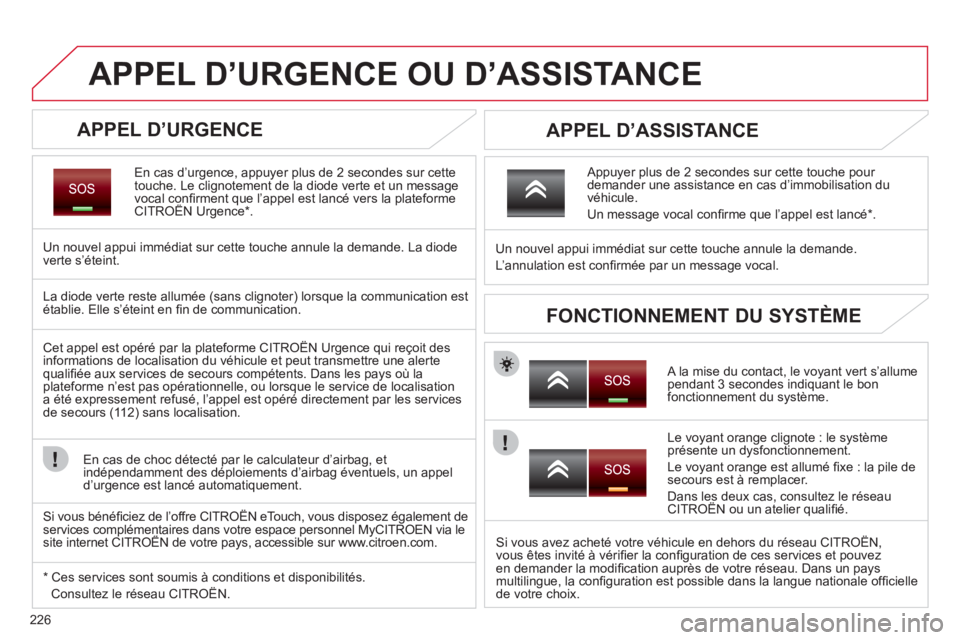 APPEL D'URGENCE OU D'ASSISTANCE

APPEL D'URGENCE

SOS

En cas d'urgence, appuyer plus de 2 secondes sur cette touche. Le clignotement de la diode verte et un message vocal confirment que l'appel est lancé vers la plateforme CITROËN Urgence*.

Un nouvel appui immédiat sur cette touche annule la demande. La diode verte s'éteint.

La diode verte reste allumée (sans clignoter) lorsque la communication est établie. Elle s'éteint en fin de communication.

Cet appel est opéré par la plateforme CITROËN Urgence qui reçoit des informations de localisation du véhicule et peut transmettre une alerte qualifiée aux services de secours compétents. Dans les pays où la plateforme n'est pas opérationnelle, ou lorsque le service de localisation a été expressement refusé, l'appel est opéré directement par les services de secours (112) sans localisation.

En cas de choc détecté par le calculateur d'airbag, et indépendamment des déploiements d'airbag éventuels, un appel d'urgence est lancé automatiquement.

Si vous bénéficiez de l'offre CITROËN eTouch, vous disposez également de services complémentaires dans votre espace personnel MyCITROEN via le site internet CITROËN de votre pays, accessible sur www.citroen.com.

* Ces services sont soumis à conditions et disponibilités.
Consultez le réseau CITROËN.

APPEL D'ASSISTANCE

Appuyer plus de 2 secondes sur cette touche pour demander une assistance en cas d'immobilisation du véhicule.

Un message vocal confirme que l'appel est lancé*.

Un nouvel appui immédiat sur cette touche annule la demande.

L'annulation est confirmée par un message vocal.

FONCTIONNEMENT DU SYSTÈME

SOS

A la mise du contact, le voyant vert s'allume pendant 3 secondes indiquant le bon fonctionnement du système.

SOS

Le voyant orange clignote : le système présente un dysfonctionnement.

Le voyant orange est allumé fixe : la pile de secours est à remplacer.

Dans les deux cas, consultez le réseau CITROËN ou un atelier qualifié.

Si vous avez acheté votre véhicule en dehors du réseau CITROËN, vous êtes invité à vérifier la configuration de ces services et pouvez en demander la modification auprès de votre réseau. Dans un pays multilingue, la configuration est possible dans la langue nationale officielle de votre choix.

226

carmanualsonline.info